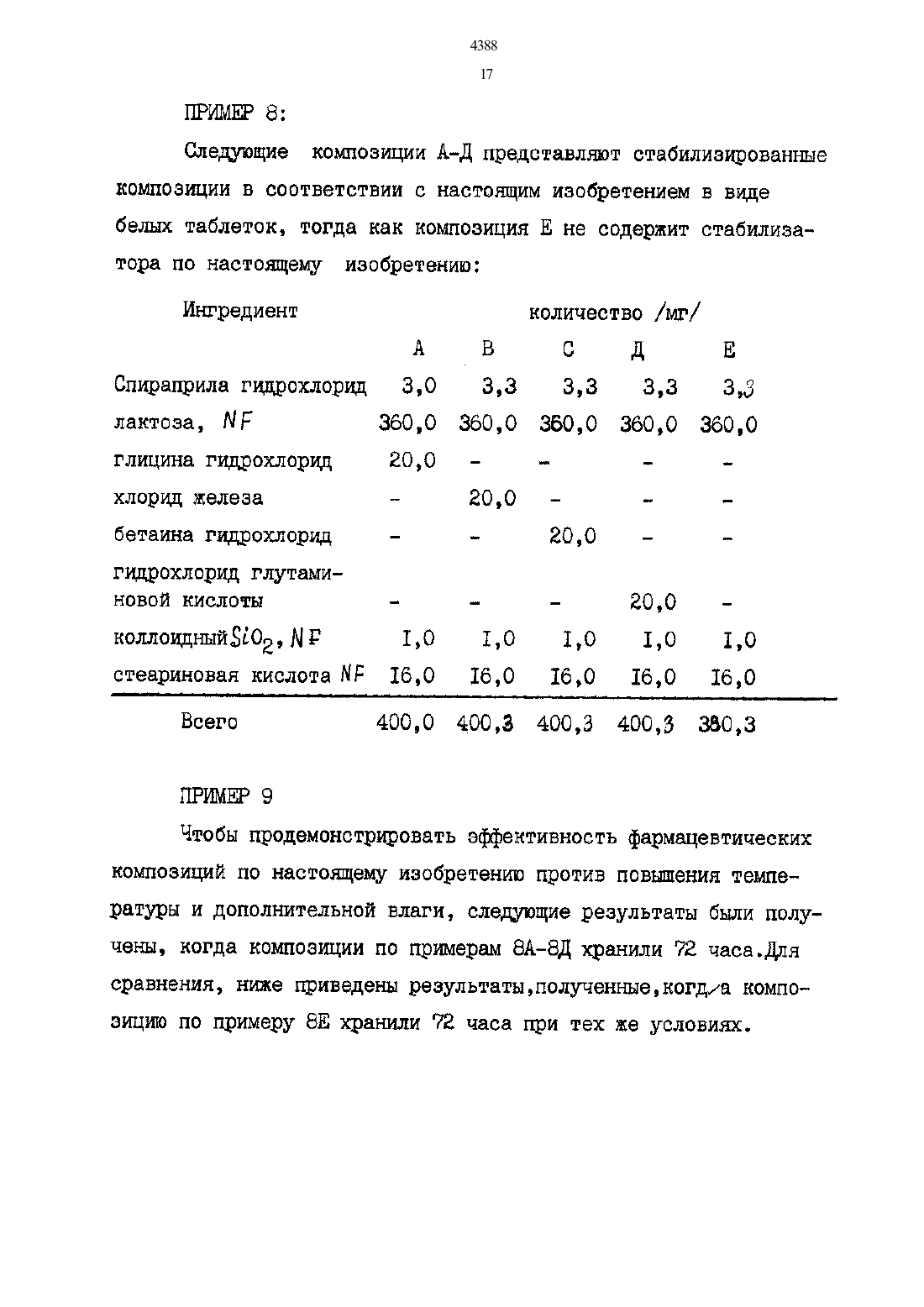 4388

17

ПРИМЕР 8:

Следующие композиции А-Д представляют стабилизированные композиции в соответствии с настоящим изобретением в виде белых таблеток, тогда как композиция Е не содержит стабилизатора по настоящему изобретению:

| Ингредиент | количество /мг/ | | | | |
|---|---|---|---|---|---|
| | А | В | С | Д | Е |
| Спираприла гидрохлорид | 3,0 | 3,3 | 3,3 | 3,3 | 3,3 |
| лактоза, NF | 360,0 | 360,0 | 360,0 | 360,0 | 360,0 |
| глицина гидрохлорид | 20,0 | - | - | - | - |
| хлорид железа | - | 20,0 | - | - | - |
| бетаина гидрохлорид | - | - | 20,0 | - | - |
| гидрохлорид глутаминовой кислоты | - | - | - | 20,0 | - |
| коллоидный $SiO_2$, NF | I,0 | I,0 | I,0 | I,0 | I,0 |
| стеариновая кислота NF | I6,0 | I6,0 | I6,0 | I6,0 | I6,0 |
| Всего | 400,0 | 400,3 | 400,3 | 400,3 | 380,3 |

ПРИМЕР 9

Чтобы продемонстрировать эффективность фармацевтических композиций по настоящему изобретению против повышения температуры и дополнительной влаги, следующие результаты были получены, когда композиции по примерам 8А-8Д хранили 72 часа.Для сравнения, ниже приведены результаты,полученные,когда композицию по примеру 8Е хранили 72 часа при тех же условиях.